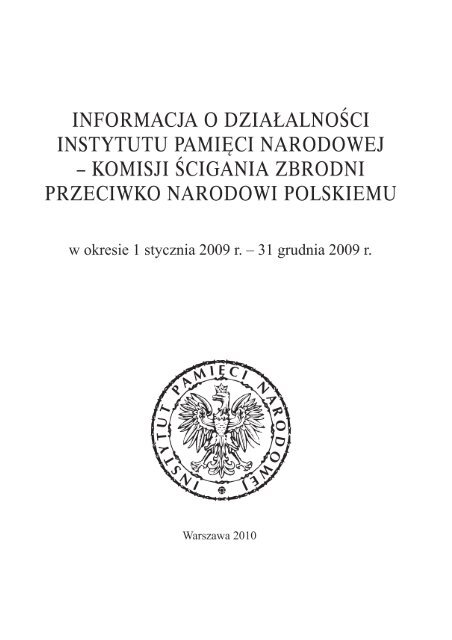 INFORMACJA O DZIAŁALNOŚCI INSTYTUTU PAMIĘCI NARODOWEJ – KOMISJI ŚCIGANIA ZBRODNI PRZECIWKO NARODOWI POLSKIEMU

w okresie 1 stycznia 2009 r. – 31 grudnia 2009 r.

INSTYTUT PAMIĘCI NARODOWEJ

Warszawa 2010